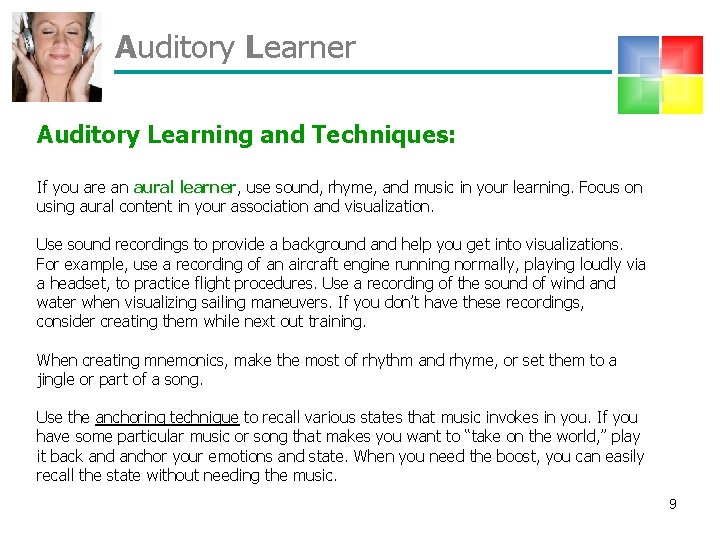 Auditory Learner

Auditory Learning and Techniques:

If you are an aural learner, use sound, rhyme, and music in your learning. Focus on using aural content in your association and visualization.

Use sound recordings to provide a background and help you get into visualizations. For example, use a recording of an aircraft engine running normally, playing loudly via a headset, to practice flight procedures. Use a recording of the sound of wind and water when visualizing sailing maneuvers. If you don't have these recordings, consider creating them while next out training.

When creating mnemonics, make the most of rhythm and rhyme, or set them to a jingle or part of a song.

Use the anchoring technique to recall various states that music invokes in you. If you have some particular music or song that makes you want to "take on the world," play it back and anchor your emotions and state. When you need the boost, you can easily recall the state without needing the music.

9